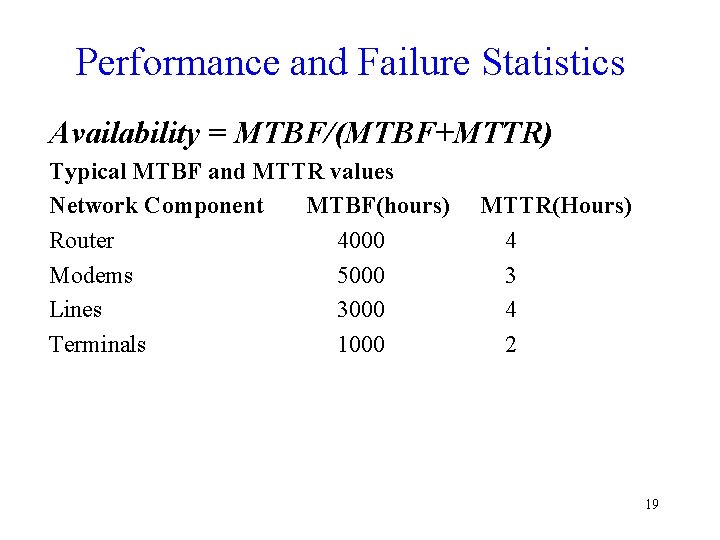 Performance and Failure Statistics

Availability = MTBF/(MTBF+MTTR)

Typical MTBF and MTTR values

| Network Component | MTBF(hours) | MTTR(Hours) |
|---|---|---|
| Router | 4000 | 4 |
| Modems | 5000 | 3 |
| Lines | 3000 | 4 |
| Terminals | 1000 | 2 |

19